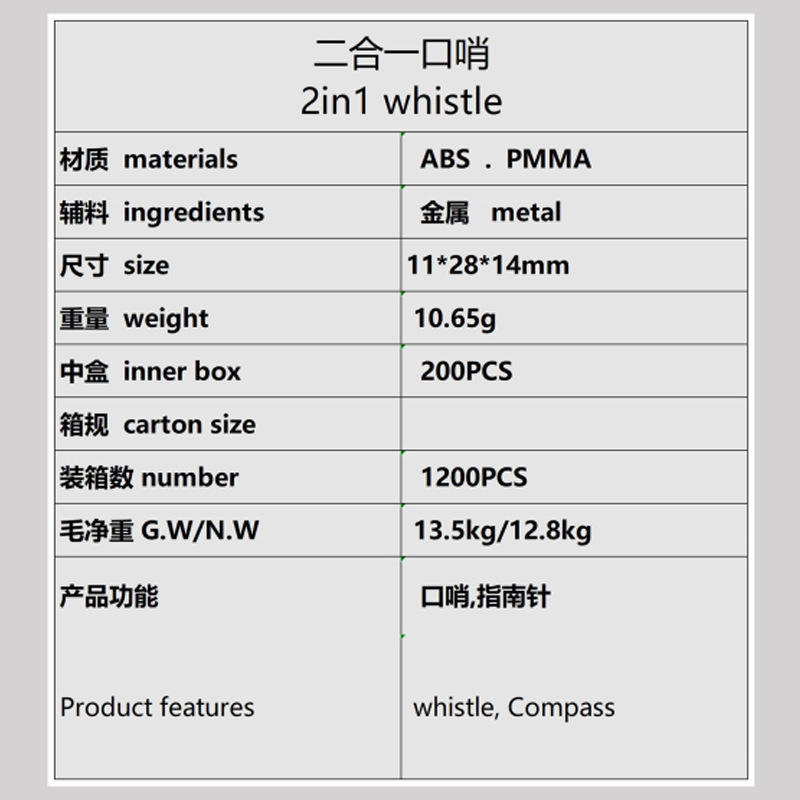 | 二合一口哨 2in1 whistle | |
|---|---|
| 材质 materials | ABS . PMMA |
| 辅料 ingredients | 金属 metal |
| 尺寸 size | 11*28*14mm |
| 重量 weight | 10.65g |
| 中盒 inner box | 200PCS |
| 箱规 carton size | |
| 装箱数 number | 1200PCS |
| 毛净重 G.W/N.W | 13.5kg/12.8kg |
| 产品功能 Product features | 口哨,指南针 whistle, Compass |